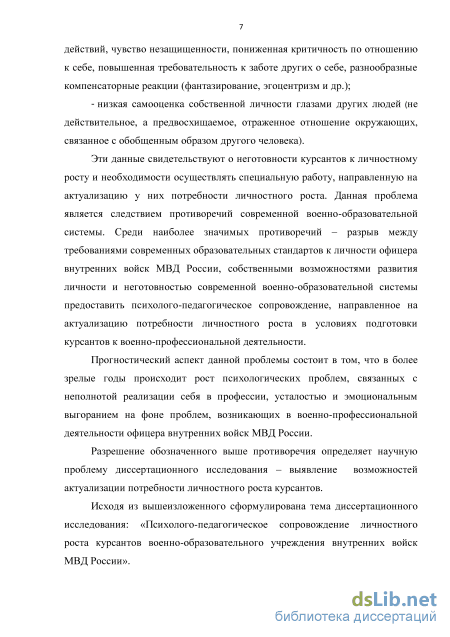 7

действий, чувство незащищенности, пониженная критичность по отношению к себе, повышенная требовательность к заботе других о себе, разнообразные компенсаторные реакции (фантазирование, эгоцентризм и др.);

- низкая самооценка собственной личности глазами других людей (не действительное, а предвосхищаемое, отраженное отношение окружающих, связанное с обобщенным образом другого человека).

Эти данные свидетельствуют о неготовности курсантов к личностному росту и необходимости осуществлять специальную работу, направленную на актуализацию у них потребности личностного роста. Данная проблема является следствием противоречий современной военно-образовательной системы. Среди наиболее значимых противоречий – разрыв между требованиями современных образовательных стандартов к личности офицера внутренних войск МВД России, собственными возможностями развития личности и неготовностью современной военно-образовательной системы предоставить психолого-педагогическое сопровождение, направленное на актуализацию потребности личностного роста в условиях подготовки курсантов к военно-профессиональной деятельности.

Прогностический аспект данной проблемы состоит в том, что в более зрелые годы происходит рост психологических проблем, связанных с неполнотой реализации себя в профессии, усталостью и эмоциональным выгоранием на фоне проблем, возникающих в военно-профессиональной деятельности офицера внутренних войск МВД России.

Разрешение обозначенного выше противоречия определяет научную проблему диссертационного исследования – выявление возможностей актуализации потребности личностного роста курсантов.

Исходя из вышеизложенного сформулирована тема диссертационного исследования: «Психолого-педагогическое сопровождение личностного роста курсантов военно-образовательного учреждения внутренних войск МВД России».

dsLib.net
библиотека диссертаций